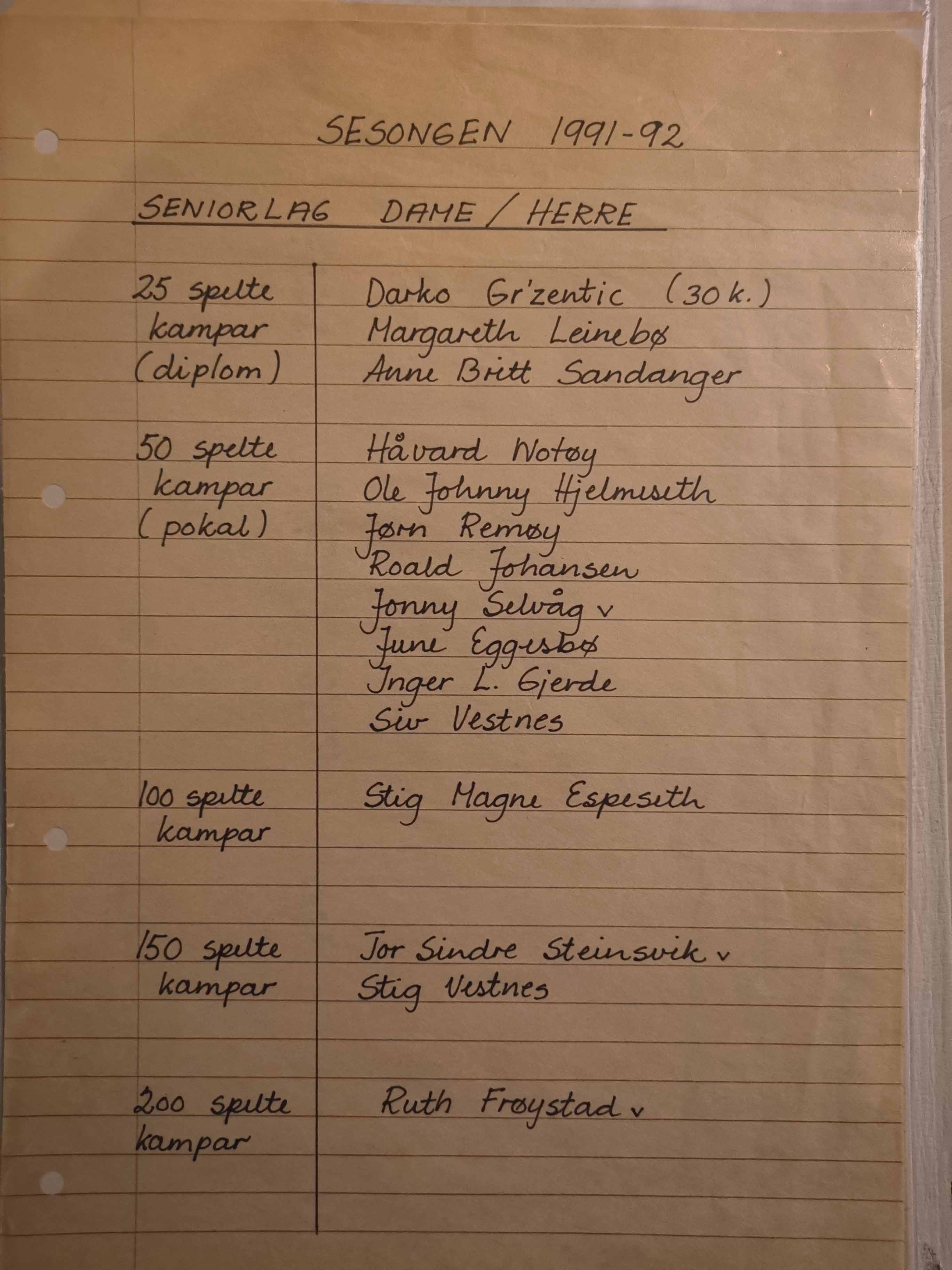 SESONGEN 1991-92

SENIORLAG DAME / HERRE

25 spelte kampar (diplom)

Darko Gr'zentic (30 k.)
Margareth Leinebø
Anne Britt Sandanger

50 spelte kampar (pokal)

Håvard Notøy
Ole Johnny Hjelmeseth
Jørn Remøy
Roald Johansen
Jonny Selvåg v
June Eggesbø
Inger L. Gjerde
Siv Vestnes

100 spelte kampar

Stig Magne Espeseth

150 spelte kampar

Tor Sindre Steinsvik v
Stig Vestnes

200 spelte kampar

Ruth Frøystad v